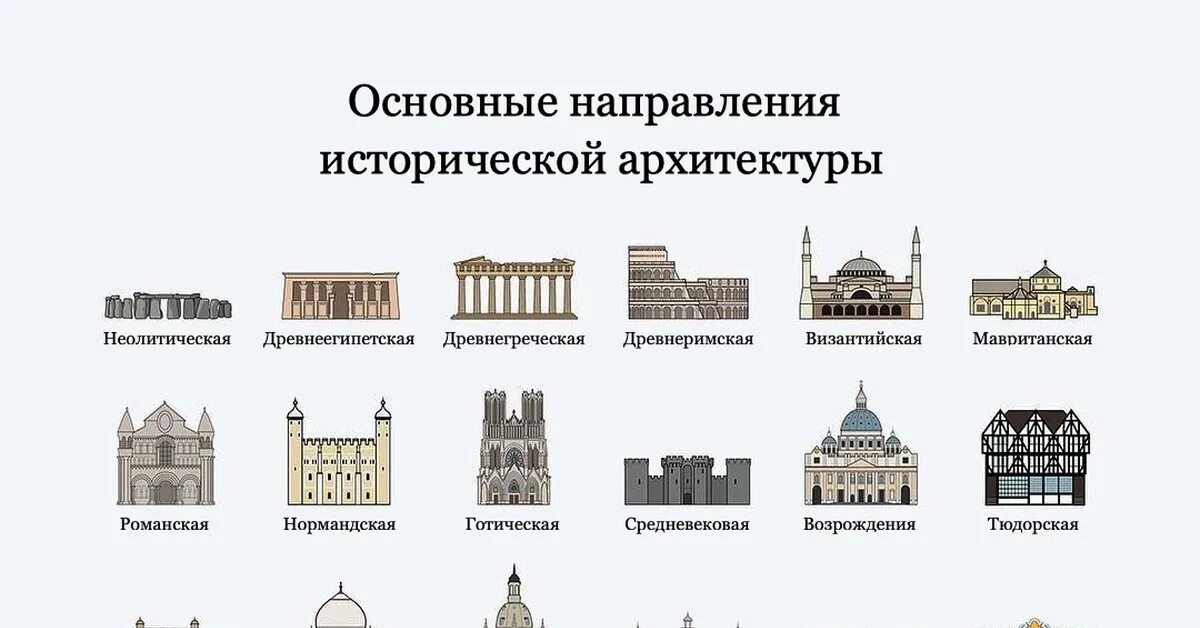 Основные направления исторической архитектуры

Неолитическая
Древнеегипетская
Древнегреческая
Древнеримская
Византийская
Мавританская

Романская
Нормандская
Готическая
Средневековая
Возрождения
Тюдорская